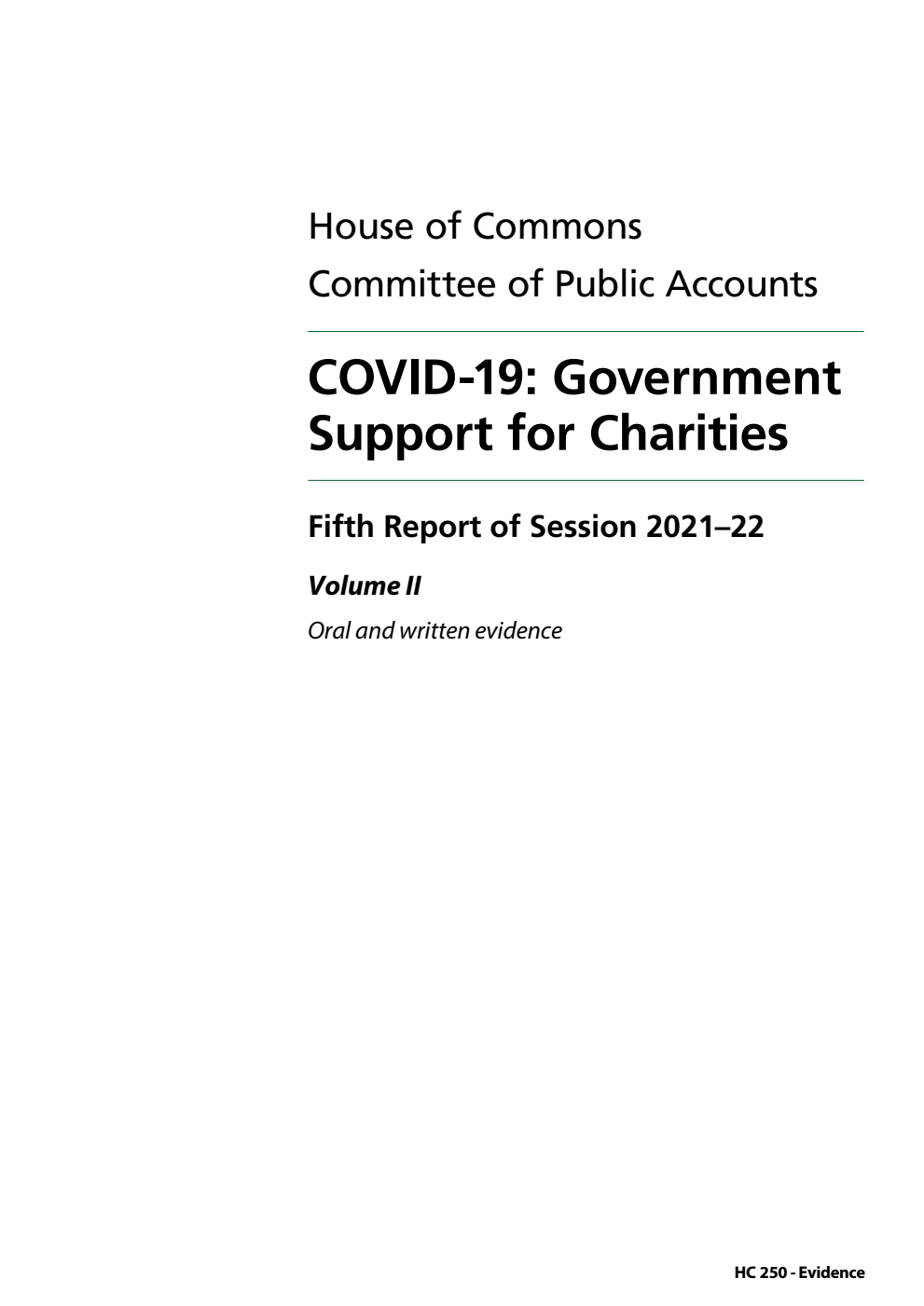 House of Commons

Committee of Public Accounts

COVID-19: Government Support for Charities

Fifth Report of Session 2021–22

Volume II

Oral and written evidence

HC 250 - Evidence